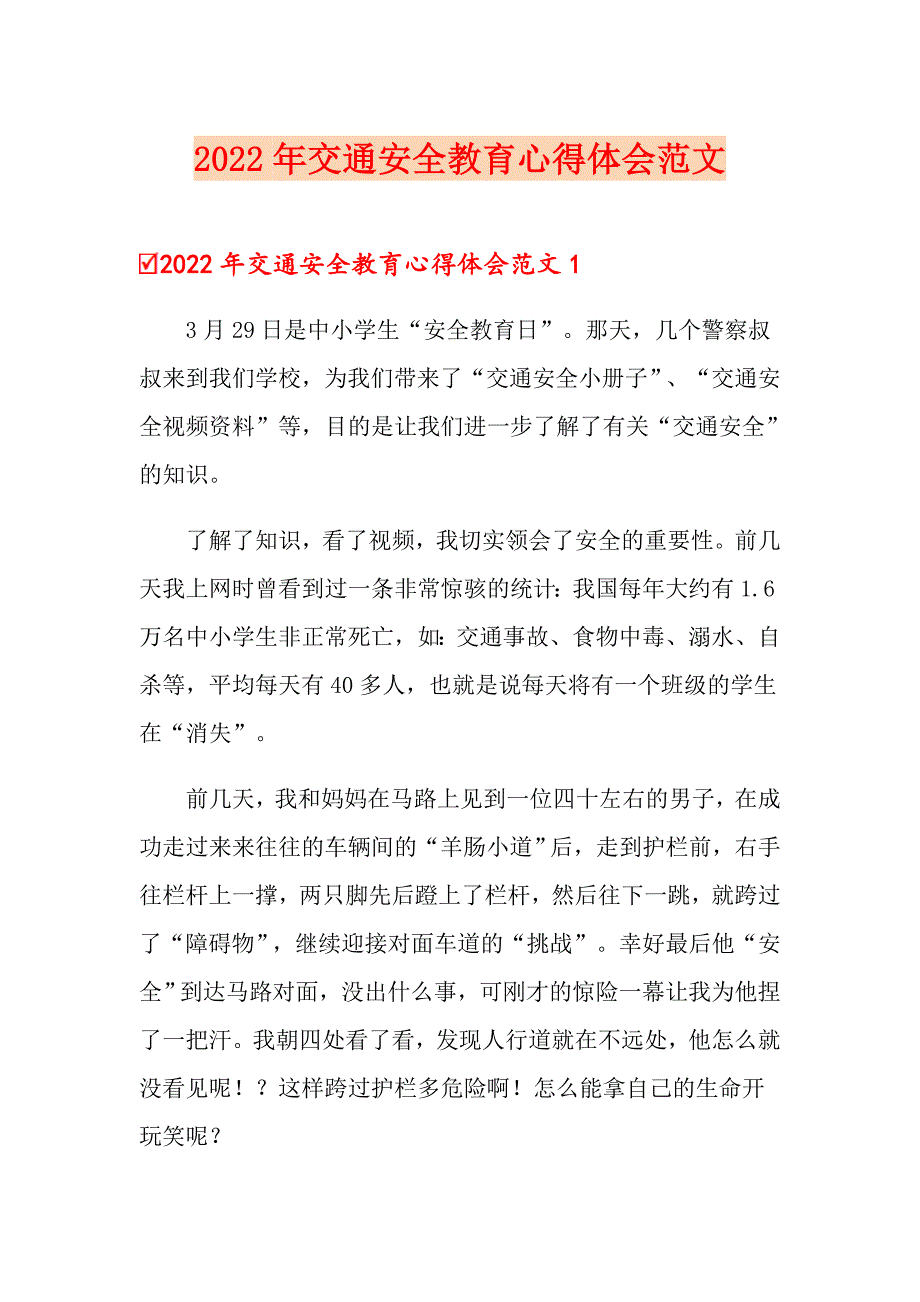 2022年交通安全教育心得体会范文

☑2022年交通安全教育心得体会范文1

3月29日是中小学生“安全教育日”。那天，几个警察叔叔来到我们学校，为我们带来了“交通安全小册子”、“交通安全视频资料”等，目的是让我们进一步了解了有关“交通安全”的知识。

了解了知识，看了视频，我切实领会了安全的重要性。前几天我上网时曾看到过一条非常惊骇的统计：我国每年大约有1.6万名中小学生非正常死亡，如：交通事故、食物中毒、溺水、自杀等，平均每天有40多人，也就是说每天将有一个班级的学生在“消失”。

前几天，我和妈妈在马路上见到一位四十左右的男子，在成功走过来来往往的车辆间的“羊肠小道”后，走到护栏前，右手往栏杆上一撑，两只脚先后蹬上了栏杆，然后往下一跳，就跨过了“障碍物”，继续迎接对面车道的“挑战”。幸好最后他“安全”到达马路对面，没出什么事，可刚才的惊险一幕让我为他捏了一把汗。我朝四处看了看，发现人行道就在不远处，他怎么就没看见呢！？这样跨过护栏多危险啊！怎么能拿自己的生命开玩笑呢？